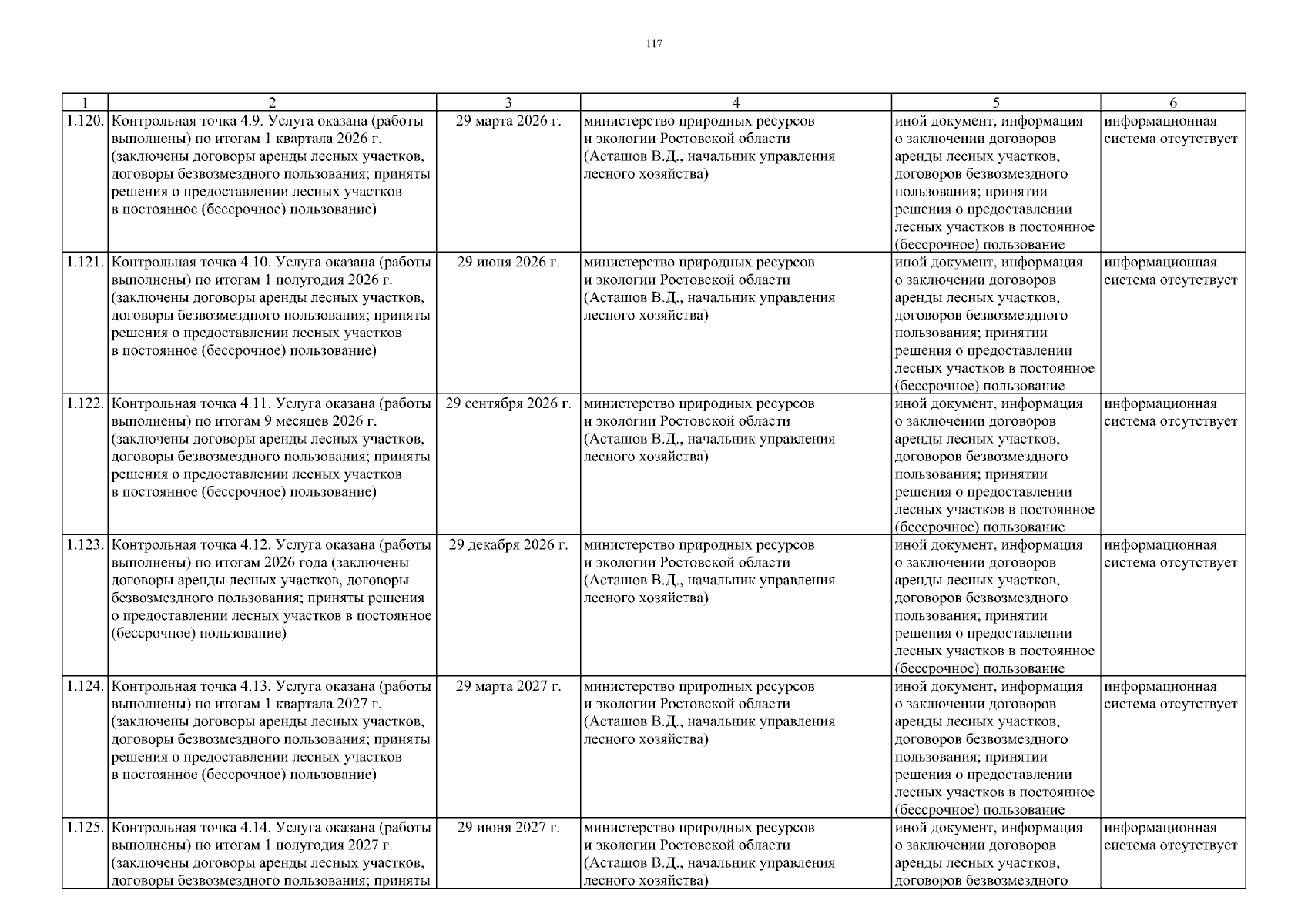 117

| 1 | 2 | 3 | 4 | 5 | 6 |
|---|---|---|---|---|---|
| 1.120. | Контрольная точка 4.9. Услуга оказана (работы выполнены) по итогам 1 квартала 2026 г. (заключены договоры аренды лесных участков, договоры безвозмездного пользования; приняты решения о предоставлении лесных участков в постоянное (бессрочное) пользование) | 29 марта 2026 г. | министерство природных ресурсов и экологии Ростовской области (Асташов В.Д., начальник управления лесного хозяйства) | иной документ, информация о заключении договоров аренды лесных участков, договоров безвозмездного пользования; принятии решения о предоставлении лесных участков в постоянное (бессрочное) пользование | информационная система отсутствует |
| 1.121. | Контрольная точка 4.10. Услуга оказана (работы выполнены) по итогам 1 полугодия 2026 г. (заключены договоры аренды лесных участков, договоры безвозмездного пользования; приняты решения о предоставлении лесных участков в постоянное (бессрочное) пользование) | 29 июня 2026 г. | министерство природных ресурсов и экологии Ростовской области (Асташов В.Д., начальник управления лесного хозяйства) | иной документ, информация о заключении договоров аренды лесных участков, договоров безвозмездного пользования; принятии решения о предоставлении лесных участков в постоянное (бессрочное) пользование | информационная система отсутствует |
| 1.122. | Контрольная точка 4.11. Услуга оказана (работы выполнены) по итогам 9 месяцев 2026 г. (заключены договоры аренды лесных участков, договоры безвозмездного пользования; приняты решения о предоставлении лесных участков в постоянное (бессрочное) пользование) | 29 сентября 2026 г. | министерство природных ресурсов и экологии Ростовской области (Асташов В.Д., начальник управления лесного хозяйства) | иной документ, информация о заключении договоров аренды лесных участков, договоров безвозмездного пользования; принятии решения о предоставлении лесных участков в постоянное (бессрочное) пользование | информационная система отсутствует |
| 1.123. | Контрольная точка 4.12. Услуга оказана (работы выполнены) по итогам 2026 года (заключены договоры аренды лесных участков, договоры безвозмездного пользования; приняты решения о предоставлении лесных участков в постоянное (бессрочное) пользование) | 29 декабря 2026 г. | министерство природных ресурсов и экологии Ростовской области (Асташов В.Д., начальник управления лесного хозяйства) | иной документ, информация о заключении договоров аренды лесных участков, договоров безвозмездного пользования; принятии решения о предоставлении лесных участков в постоянное (бессрочное) пользование | информационная система отсутствует |
| 1.124. | Контрольная точка 4.13. Услуга оказана (работы выполнены) по итогам 1 квартала 2027 г. (заключены договоры аренды лесных участков, договоры безвозмездного пользования; приняты решения о предоставлении лесных участков в постоянное (бессрочное) пользование) | 29 марта 2027 г. | министерство природных ресурсов и экологии Ростовской области (Асташов В.Д., начальник управления лесного хозяйства) | иной документ, информация о заключении договоров аренды лесных участков, договоров безвозмездного пользования; принятии решения о предоставлении лесных участков в постоянное (бессрочное) пользование | информационная система отсутствует |
| 1.125. | Контрольная точка 4.14. Услуга оказана (работы выполнены) по итогам 1 полугодия 2027 г. (заключены договоры аренды лесных участков, договоры безвозмездного пользования; приняты | 29 июня 2027 г. | министерство природных ресурсов и экологии Ростовской области (Асташов В.Д., начальник управления лесного хозяйства) | иной документ, информация о заключении договоров аренды лесных участков, договоров безвозмездного | информационная система отсутствует |